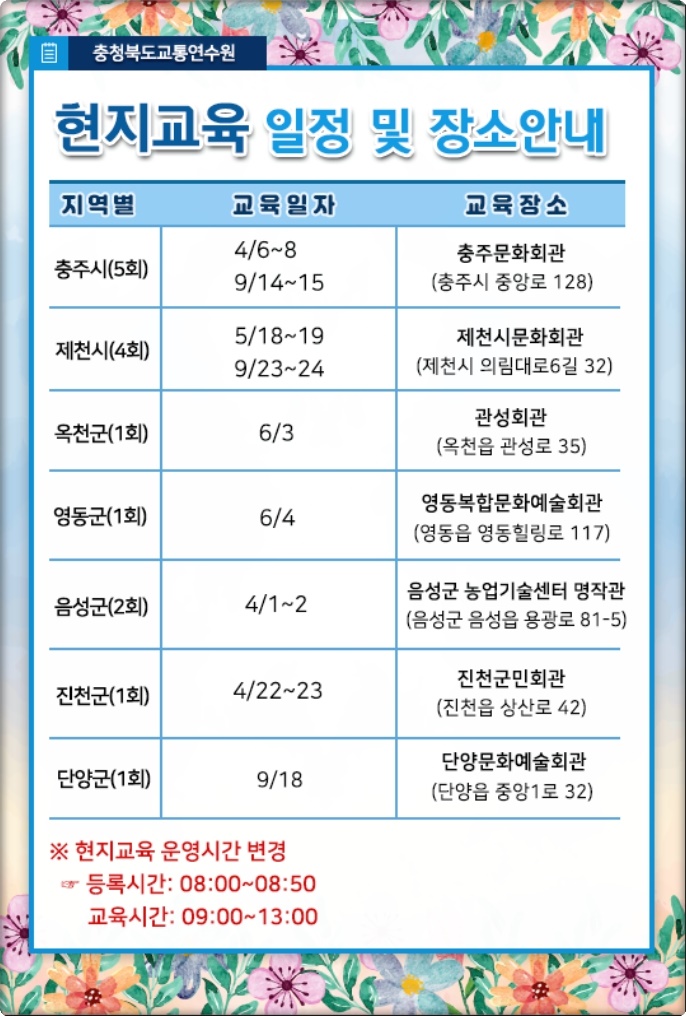 충청북도교통연수원

현지교육 일정 및 장소안내

| 지역별 | 교육일자 | 교육장소 |
|---|---|---|
| 충주시(5회) | 4/6~8 9/14~15 | 충주문화회관 (충주시 중앙로 128) |
| 제천시(4회) | 5/18~19 9/23~24 | 제천시문화회관 (제천시 의림대로6길 32) |
| 옥천군(1회) | 6/3 | 관성회관 (옥천읍 관성로 35) |
| 영동군(1회) | 6/4 | 영동복합문화예술회관 (영동읍 영동힐링로 117) |
| 음성군(2회) | 4/1~2 | 음성군 농업기술센터 명작관 (음성군 음성읍 용광로 81-5) |
| 진천군(1회) | 4/22~23 | 진천군민회관 (진천읍 상산로 42) |
| 단양군(1회) | 9/18 | 단양문화예술회관 (단양읍 중앙1로 32) |

※ 현지교육 운영시간 변경
☞ 등록시간: 08:00~08:50
교육시간: 09:00~13:00